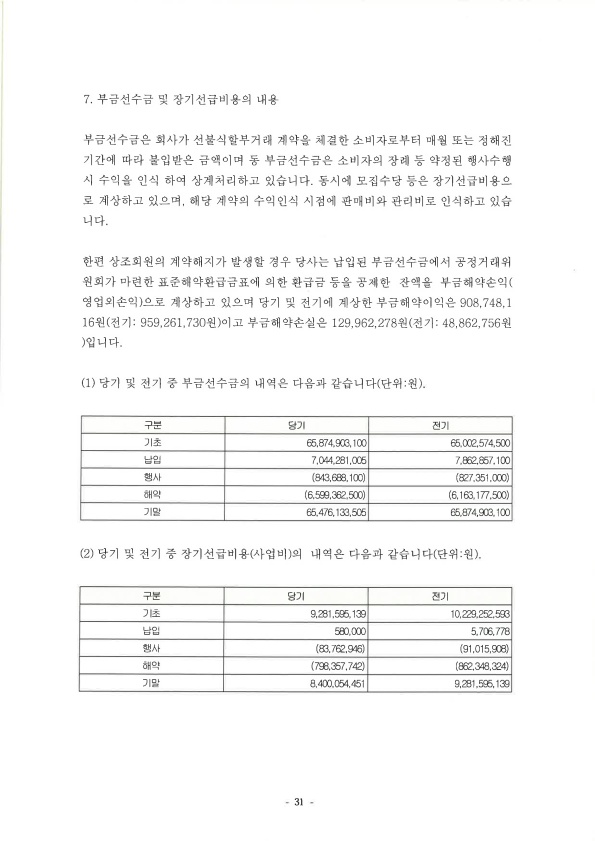 7. 부금선수금 및 장기선급비용의 내용

부금선수금은 회사가 선불식할부거래 계약을 체결한 소비자로부터 매월 또는 정해진 기간에 따라 불입받은 금액이며 동 부금선수금은 소비자의 장례 등 약정된 행사수행시 수익을 인식 하여 상계처리하고 있습니다. 동시에 모집수당 등은 장기선급비용으로 계상하고 있으며, 해당 계약의 수익인식 시점에 판매비와 관리비로 인식하고 있습니다.

한편 상조회원의 계약해지가 발생할 경우 당사는 납입된 부금선수금에서 공정거래위원회가 마련한 표준해약환급금표에 의한 환급금 등을 공제한 잔액을 부금해약손익(영업외손익)으로 계상하고 있으며 당기 및 전기에 계상한 부금해약이익은 908,748,116원(전기: 959,261,730원)이고 부금해약손실은 129,962,278원(전기: 48,862,756원)입니다.

(1) 당기 및 전기 중 부금선수금의 내역은 다음과 같습니다(단위:원).

| 구분 | 당기 | 전기 |
|---|---|---|
| 기초 | 65,874,903,100 | 65,002,574,500 |
| 납입 | 7,044,281,005 | 7,862,857,100 |
| 행사 | (843,688,100) | (827,351,000) |
| 해약 | (6,599,362,500) | (6,163,177,500) |
| 기말 | 65,476,133,505 | 65,874,903,100 |

(2) 당기 및 전기 중 장기선급비용(사업비)의 내역은 다음과 같습니다(단위:원).

| 구분 | 당기 | 전기 |
|---|---|---|
| 기초 | 9,281,595,139 | 10,229,252,593 |
| 납입 | 580,000 | 5,706,778 |
| 행사 | (83,762,946) | (91,015,908) |
| 해약 | (798,357,742) | (862,348,324) |
| 기말 | 8,400,054,451 | 9,281,595,139 |

- 31 -